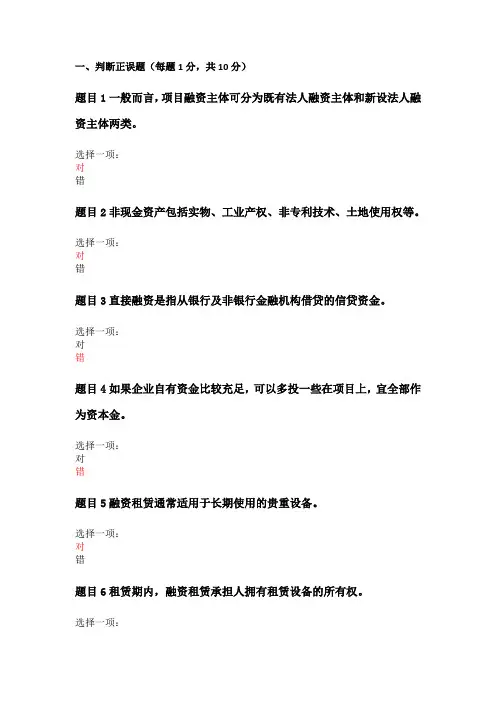 一、判断正误题（每题 1 分，共 10 分）

题目 1 一般而言，项目融资主体可分为既有法人融资主体和新设法人融资主体两类。

选择一项：
对
错

题目 2 非现金资产包括实物、工业产权、非专利技术、土地使用权等。

选择一项：
对
错

题目 3 直接融资是指从银行及非银行金融机构借贷的信贷资金。

选择一项：
对
错

题目 4 如果企业自有资金比较充足，可以多投一些在项目上，宜全部作为资本金。

选择一项：
对
错

题目 5 融资租赁通常适用于长期使用的贵重设备。

选择一项：
对
错

题目 6 租赁期内，融资租赁承担人拥有租赁设备的所有权。

选择一项：